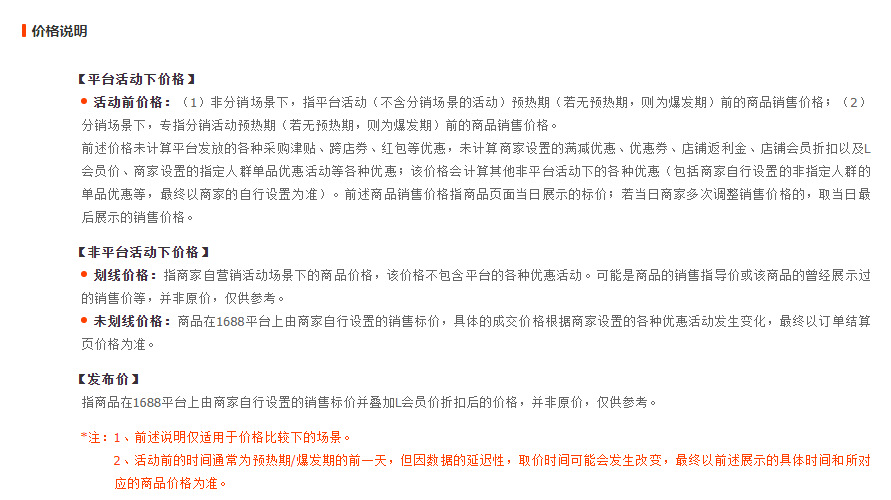 价格说明

【平台活动下价格】

• 活动前价格：（1）非分销场景下，指平台活动（不含分销场景的活动）预热期（若无预热期，则为爆发期）前的商品销售价格；（2）分销场景下，专指分销活动预热期（若无预热期，则为爆发期）前的商品销售价格。

前述价格未计算平台发放的各种采购津贴、跨店券、红包等优惠，未计算商家设置的满减优惠、优惠券、店铺返利金、店铺会员折扣以及L会员价、商家设置的指定人群单品优惠活动等各种优惠；该价格会计算其他非平台活动下的各种优惠（包括商家自行设置的非指定人群的单品优惠等，最终以商家的自行设置为准）。前述商品销售价格指商品页面当日展示的标价；若当日商家多次调整销售价格的，取当日最后展示的销售价格。

【非平台活动下价格】

• 划线价格：指商家自营销活动场景下的商品价格，该价格不包含平台的各种优惠活动。可能是商品的销售指导价或该商品的曾经展示过的销售价等，并非原价，仅供参考。

• 未划线价格：商品在1688平台上由商家自行设置的销售标价，具体的成交价格根据商家设置的各种优惠活动发生变化，最终以订单结算页价格为准。

【发布价】

指商品在1688平台上由商家自行设置的销售标价并叠加L会员价折扣后的价格，并非原价，仅供参考。

*注：1、前述说明仅适用于价格比较下的场景。

2、活动前的时间通常为预热期/爆发期的前一天，但因数据的延迟性，取价时间可能会发生改变，最终以前述展示的具体时间和所对应的商品价格为准。